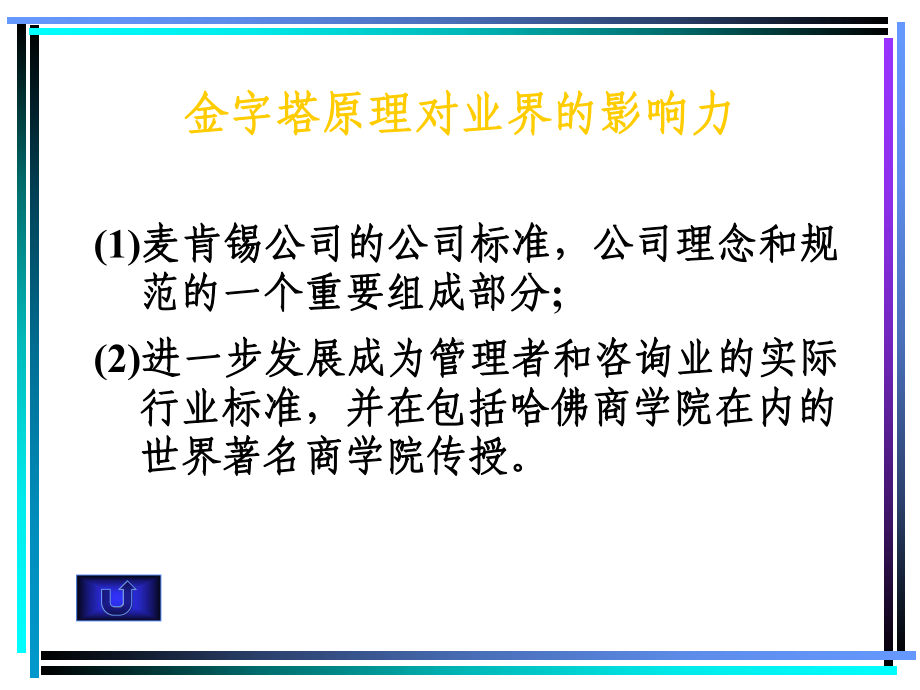 金字塔原理对业界的影响力

(1)麦肯锡公司的公司标准，公司理念和规范的一个重要组成部分;

(2)进一步发展成为管理者和咨询业的实际行业标准，并在包括哈佛商学院在内的世界著名商学院传授。